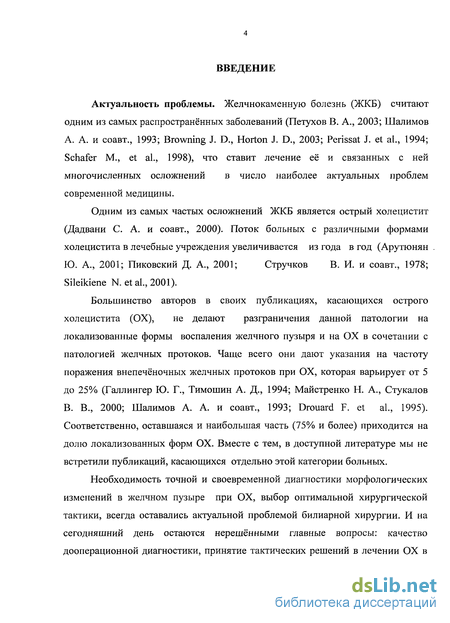 4

ВВЕДЕНИЕ

Актуальность проблемы. Желчнокаменную болезнь (ЖКБ) считают одним из самых распространённых заболеваний (Петухов В. А., 2003; Шалимов А. А. и соавт., 1993; Browning J. D., Horton J. D., 2003; Perissat J. et al., 1994; Schafer M., et al., 1998), что ставит лечение её и связанных с ней многочисленных осложнений в число наиболее актуальных проблем современной медицины.

Одним из самых частых осложнений ЖКБ является острый холецистит (Дадвани С. А. и соавт., 2000). Поток больных с различными формами холецистита в лечебные учреждения увеличивается из года в год (Арутюнян Ю. А., 2001; Пиковский Д. А., 2001; Стручков В. И. и соавт., 1978; Sileikiene N. et al., 2001).

Большинство авторов в своих публикациях, касающихся острого холецистита (ОХ), не делают разграничения данной патологии на локализованные формы воспаления желчного пузыря и на ОХ в сочетании с патологией желчных протоков. Чаще всего они дают указания на частоту поражения внепечёночных желчных протоков при ОХ, которая варьирует от 5 до 25% (Галлингер Ю. Г., Тимошин А. Д., 1994; Майстренко Н. А., Стукалов В. В., 2000; Шалимов А. А. и соавт., 1993; Drouard F. et al., 1995). Соответственно, оставшаяся и наибольшая часть (75% и более) приходится на долю локализованных форм ОХ. Вместе с тем, в доступной литературе мы не встретили публикаций, касающихся отдельно этой категории больных.

Необходимость точной и своевременной диагностики морфологических изменений в желчном пузыре при ОХ, выбор оптимальной хирургической тактики, всегда оставались актуальной проблемой билиарной хирургии. И на сегодняшний день остаются нерешёнными главные вопросы: качество дооперационной диагностики, принятие тактических решений в лечении ОХ в

dsLib.net
библиотека диссертаций